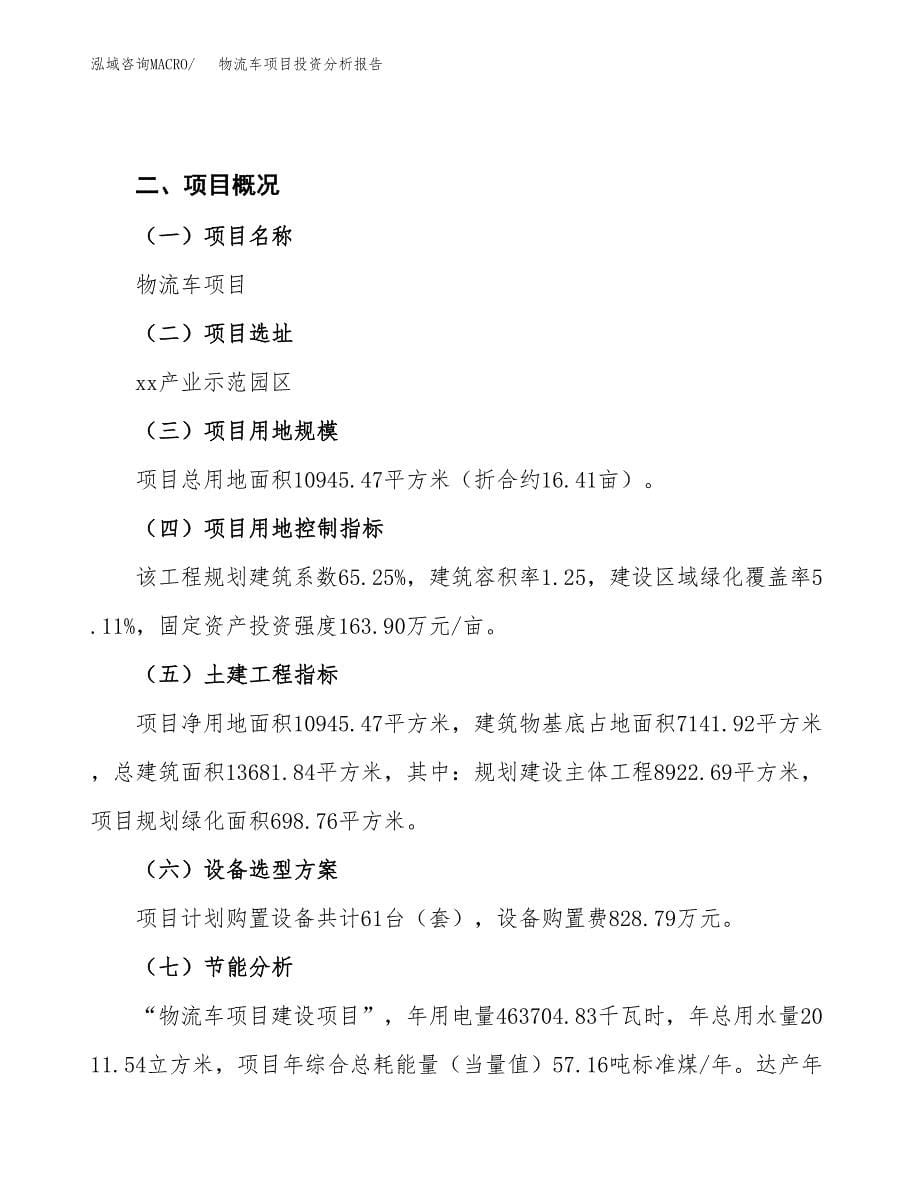 泓域咨询MACRO/　物流车项目投资分析报告

二、项目概况

（一）项目名称

物流车项目

（二）项目选址

xx产业示范园区

（三）项目用地规模

项目总用地面积10945.47平方米（折合约16.41亩）。

（四）项目用地控制指标

该工程规划建筑系数65.25%，建筑容积率1.25，建设区域绿化覆盖率5.11%，固定资产投资强度163.90万元/亩。

（五）土建工程指标

项目净用地面积10945.47平方米，建筑物基底占地面积7141.92平方米，总建筑面积13681.84平方米，其中：规划建设主体工程8922.69平方米，项目规划绿化面积698.76平方米。

（六）设备选型方案

项目计划购置设备共计61台（套），设备购置费828.79万元。

（七）节能分析

“物流车项目建设项目”，年用电量463704.83千瓦时，年总用水量2011.54立方米，项目年综合总耗能量（当量值）57.16吨标准煤/年。达产年